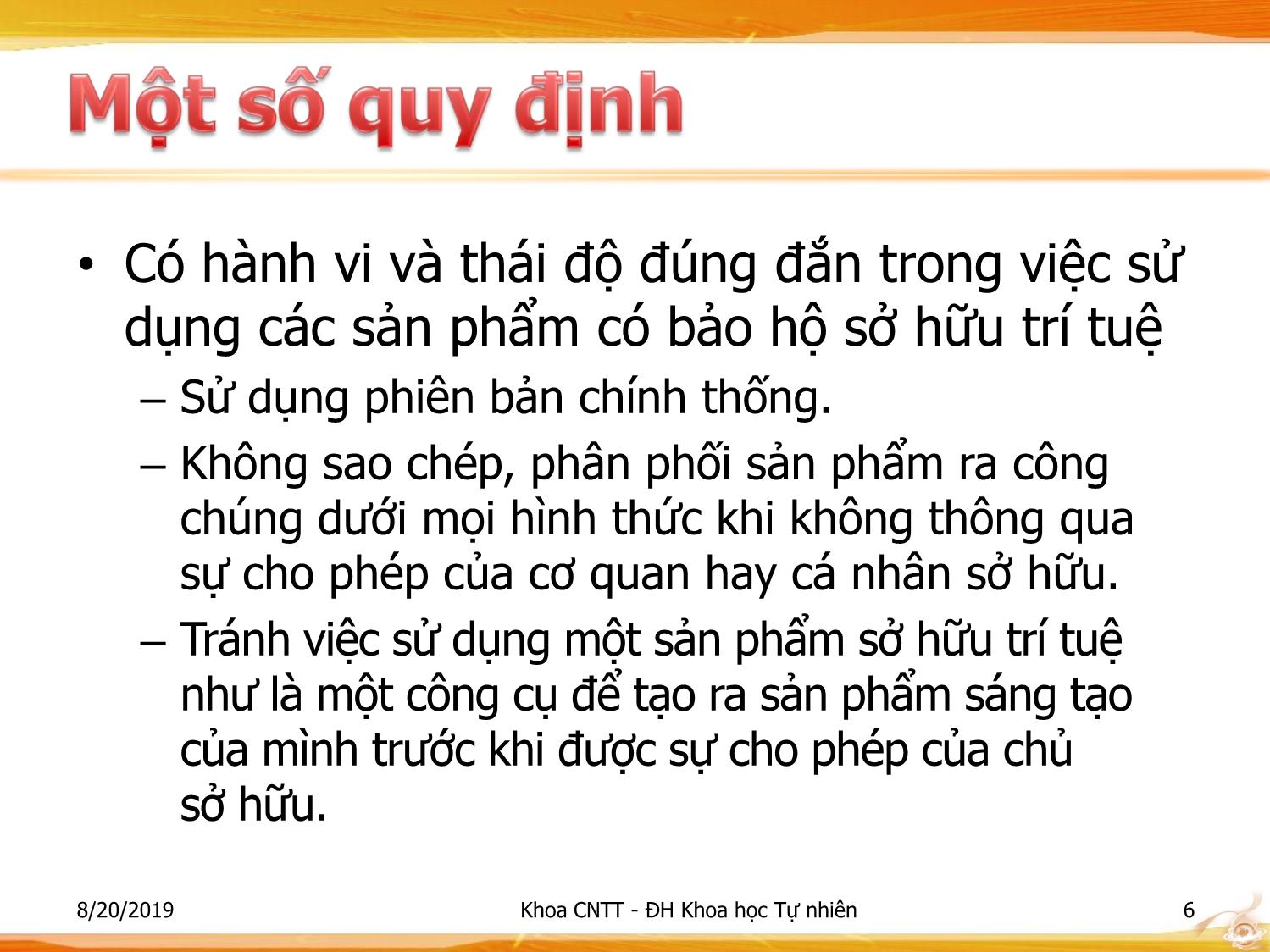 Một số quy định

• Có hành vi và thái độ đúng đắn trong việc sử dụng các sản phẩm có bảo hộ sở hữu trí tuệ
– Sử dụng phiên bản chính thống.
– Không sao chép, phân phối sản phẩm ra công chúng dưới mọi hình thức khi không thông qua sự cho phép của cơ quan hay cá nhân sở hữu.
– Tránh việc sử dụng một sản phẩm sở hữu trí tuệ như là một công cụ để tạo ra sản phẩm sáng tạo của mình trước khi được sự cho phép của chủ sở hữu.

8/20/2019 Khoa CNTT - ĐH Khoa học Tự nhiên 6